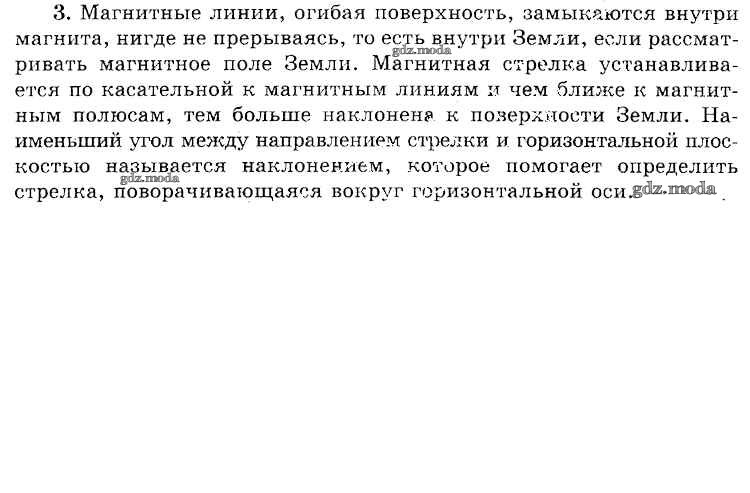 3. Магнитные линии, огибая поверхность, замыкаются внутри магнита, нигде не прерываясь, то есть внутри Земли, если рассматривать магнитное поле Земли. Магнитная стрелка устанавливается по касательной к магнитным линиям и чем ближе к магнитным полюсам, тем больше наклонена к поверхности Земли. Наименьший угол между направлением стрелки и горизонтальной плоскостью называется наклонением, которое помогает определить стрелка, поворачивающаяся вокруг горизонтальной оси.

gdz.moda